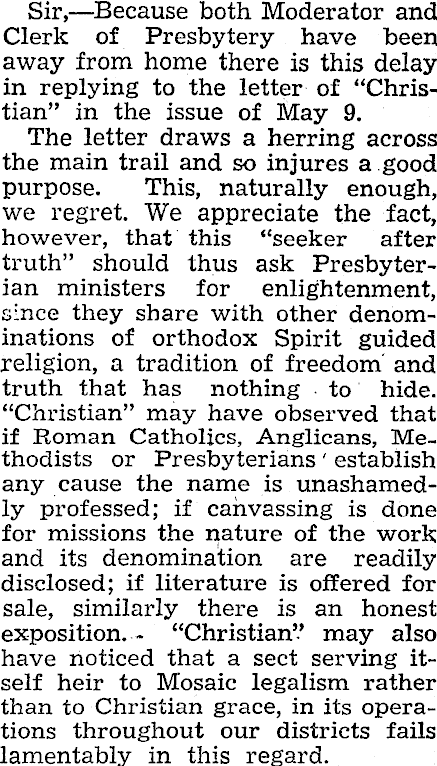 Sir,—Because both Moderator and Clerk of Presbytery have been away from home there is this delay in replying to the letter of "Christian" in the issue of May 9.

The letter draws a herring across the main trail and so injures a good purpose. This, naturally enough, we regret. We appreciate the fact, however, that this "seeker after truth" should thus ask Presbyterian ministers for enlightenment, since they share with other denominations of orthodox Spirit guided religion, a tradition of freedom and truth that has nothing to hide. "Christian" may have observed that if Roman Catholics, Anglicans, Methodists or Presbyterians establish any cause the name is unashamedly professed; if canvassing is done for missions the nature of the work and its denomination are readily disclosed; if literature is offered for sale, similarly there is an honest exposition. "Christian" may also have noticed that a sect serving itself heir to Mosaic legalism rather than to Christian grace, in its operations throughout our districts fails lamentably in this regard.